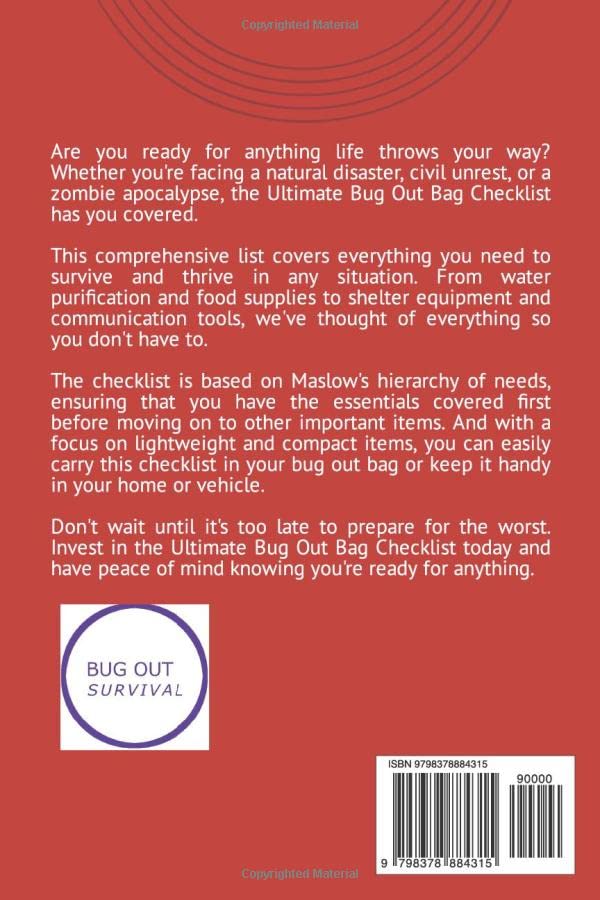 Copyrighted Material

Are you ready for anything life throws your way? Whether you're facing a natural disaster, civil unrest, or a zombie apocalypse, the Ultimate Bug Out Bag Checklist has you covered.

This comprehensive list covers everything you need to survive and thrive in any situation. From water purification and food supplies to shelter equipment and communication tools, we've thought of everything so you don't have to.

The checklist is based on Maslow's hierarchy of needs, ensuring that you have the essentials covered first before moving on to other important items. And with a focus on lightweight and compact items, you can easily carry this checklist in your bug out bag or keep it handy in your home or vehicle.

Don't wait until it's too late to prepare for the worst. Invest in the Ultimate Bug Out Bag Checklist today and have peace of mind knowing you're ready for anything.

BUG OUT
SURVIVAL

ISBN 9798378884315

90000

9 798378 884315

Copyrighted Material